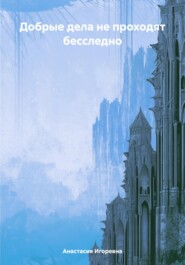 Добрые дела не проходят бесследно

Анастасия Игоревна